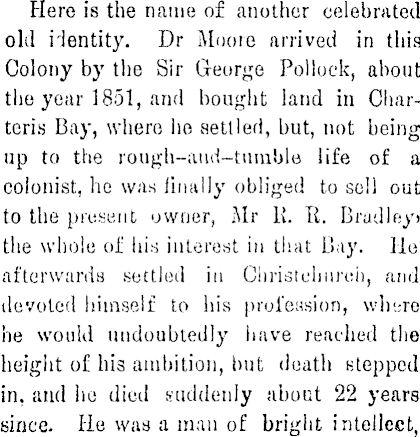 Here is the name of another celebrated old identity. Dr Moore arrived in this Colony by the Sir George Pollock, about the year 1851, and bought land in Charteris Bay, where he settled, but, not being up to the rough-and-tumble life of a colonist, he was finally obliged to sell out to the present owner, Mr R. R. Bradley, the whole of his interest in that Bay. He afterwards settled in Christchurch, and devoted himself to his profession, where he would undoubtedly have reached the height of his ambition, but death stepped in, and he died suddenly about 22 years since. He was a man of bright intellect,